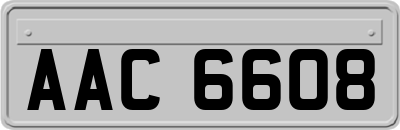 AAC 6608